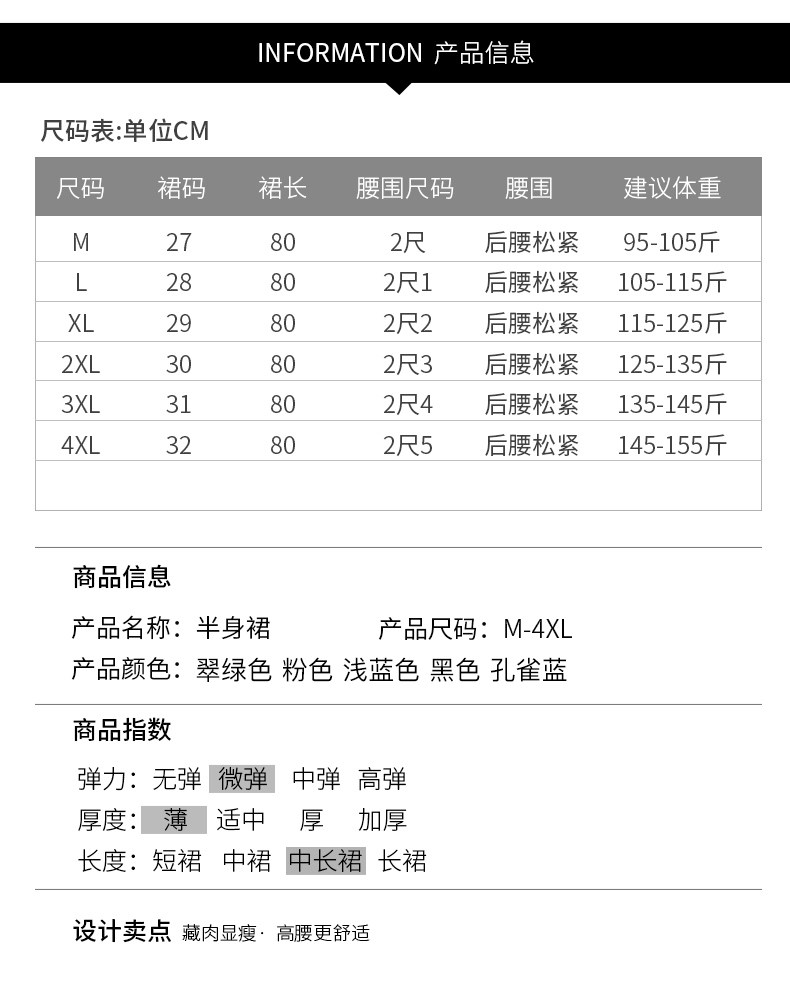 INFORMATION 产品信息

尺码表:单位CM

| 尺码 | 裙码 | 裙长 | 腰围尺码 | 腰围 | 建议体重 |
|---|---|---|---|---|---|
| M | 27 | 80 | 2尺 | 后腰松紧 | 95-105斤 |
| L | 28 | 80 | 2尺1 | 后腰松紧 | 105-115斤 |
| XL | 29 | 80 | 2尺2 | 后腰松紧 | 115-125斤 |
| 2XL | 30 | 80 | 2尺3 | 后腰松紧 | 125-135斤 |
| 3XL | 31 | 80 | 2尺4 | 后腰松紧 | 135-145斤 |
| 4XL | 32 | 80 | 2尺5 | 后腰松紧 | 145-155斤 |

商品信息

产品名称：半身裙 产品尺码：M-4XL

产品颜色：翠绿色 粉色 浅蓝色 黑色 孔雀蓝

商品指数

弹力：无弹 微弹 中弹 高弹

厚度：薄 适中 厚 加厚

长度：短裙 中裙 中长裙 长裙

设计卖点 藏肉显瘦· 高腰更舒适